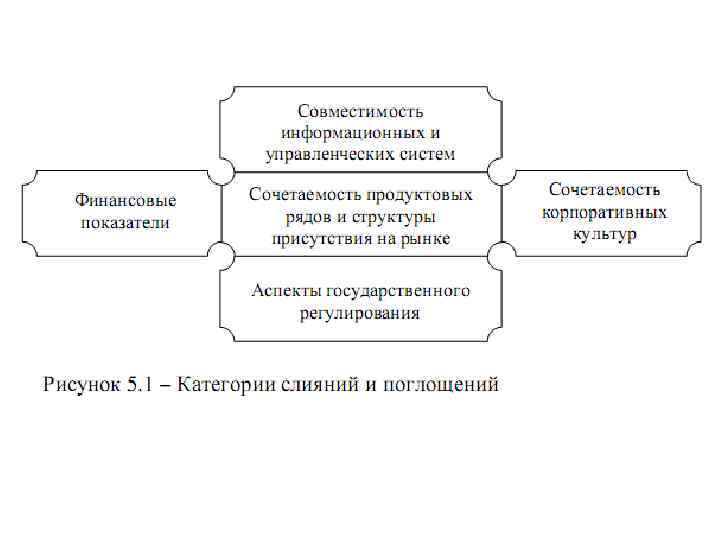 Совместимость информационных и управленческих систем

Финансовые показатели

Сочетаемость продуктовых рядов и структуры присутствия на рынке

Сочетаемость корпоративных культур

Аспекты государственного регулирования

Рисунок 5.1 – Категории слияний и поглощений